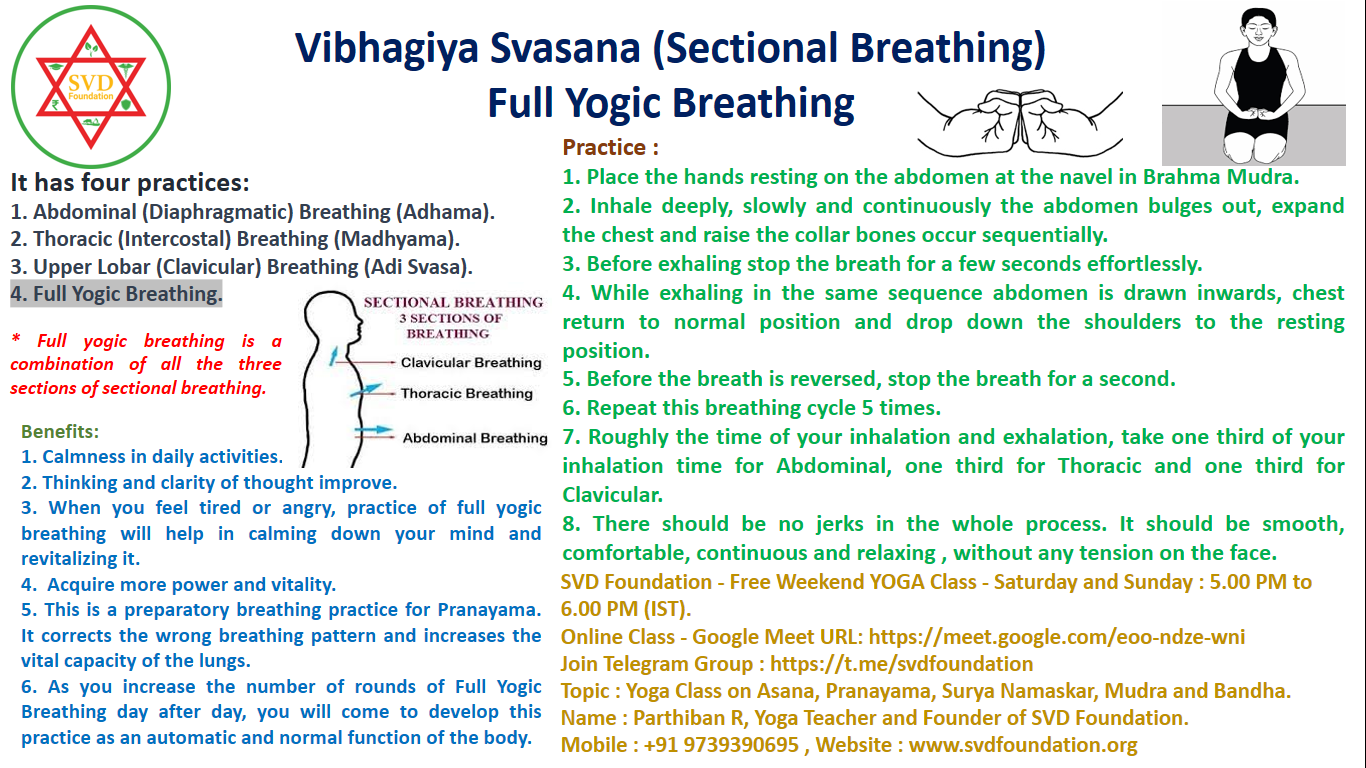 SVD Foundation

Vibhagiya Svasana (Sectional Breathing)
Full Yogic Breathing

It has four practices:
1. Abdominal (Diaphragmatic) Breathing (Adhama).
2. Thoracic (Intercostal) Breathing (Madhyama).
3. Upper Lobar (Clavicular) Breathing (Adi Svasa).
4. Full Yogic Breathing.

* Full yogic breathing is a combination of all the three sections of sectional breathing.

SECTIONAL BREATHING
3 SECTIONS OF BREATHING
Clavicular Breathing
Thoracic Breathing
Abdominal Breathing

Benefits:
1. Calmness in daily activities.
2. Thinking and clarity of thought improve.
3. When you feel tired or angry, practice of full yogic breathing will help in calming down your mind and revitalizing it.
4. Acquire more power and vitality.
5. This is a preparatory breathing practice for Pranayama. It corrects the wrong breathing pattern and increases the vital capacity of the lungs.
6. As you increase the number of rounds of Full Yogic Breathing day after day, you will come to develop this practice as an automatic and normal function of the body.

Practice :
1. Place the hands resting on the abdomen at the navel in Brahma Mudra.
2. Inhale deeply, slowly and continuously the abdomen bulges out, expand the chest and raise the collar bones occur sequentially.
3. Before exhaling stop the breath for a few seconds effortlessly.
4. While exhaling in the same sequence abdomen is drawn inwards, chest return to normal position and drop down the shoulders to the resting position.
5. Before the breath is reversed, stop the breath for a second.
6. Repeat this breathing cycle 5 times.
7. Roughly the time of your inhalation and exhalation, take one third of your inhalation time for Abdominal, one third for Thoracic and one third for Clavicular.
8. There should be no jerks in the whole process. It should be smooth, comfortable, continuous and relaxing , without any tension on the face.
SVD Foundation - Free Weekend YOGA Class - Saturday and Sunday : 5.00 PM to 6.00 PM (IST).
Online Class - Google Meet URL: https://meet.google.com/eoo-ndze-wni
Join Telegram Group : https://t.me/svdfoundation
Topic : Yoga Class on Asana, Pranayama, Surya Namaskar, Mudra and Bandha.
Name : Parthiban R, Yoga Teacher and Founder of SVD Foundation.
Mobile : +91 9739390695 , Website : www.svdfoundation.org